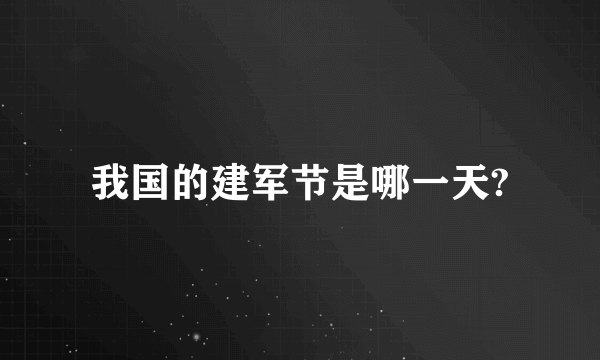 我国的建军节是哪一天?